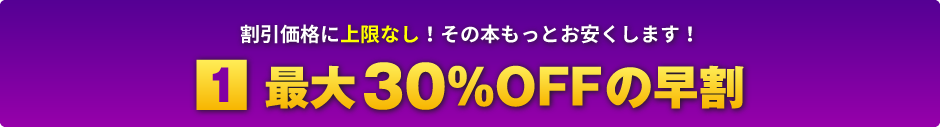 割引価格に上限なし！その本もっとお安くします！

1 最大30%OFFの早割